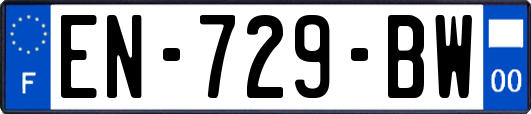 F
EN-729-BW
00